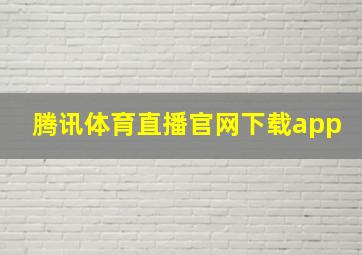 腾讯体育直播官网下载app